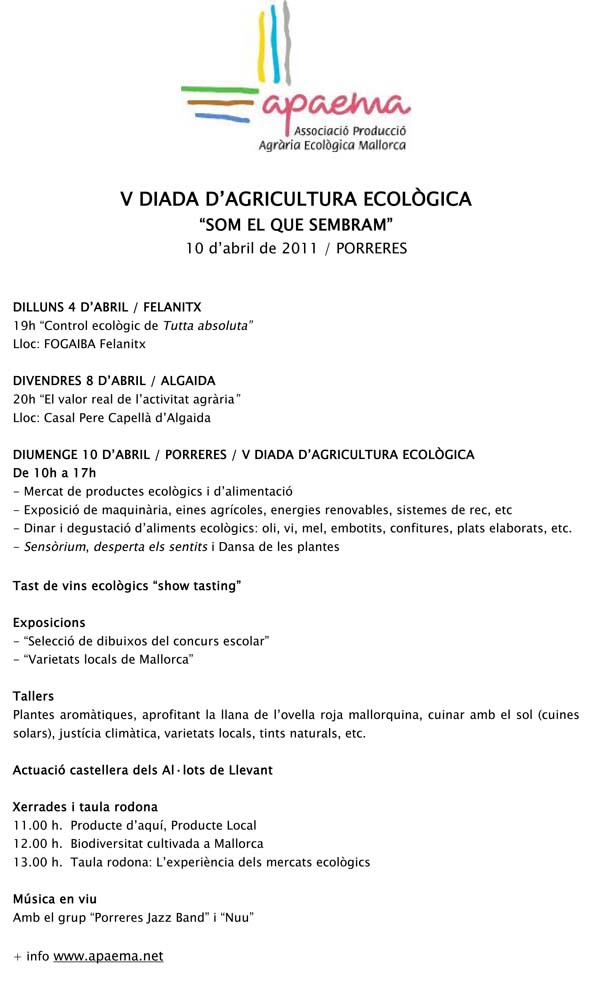 apaema
Associació Producció
Agrària Ecològica Mallorca

V DIADA D'AGRICULTURA ECOLÒGICA
"SOM EL QUE SEMBRAM"
10 d'abril de 2011 / PORRERES

DILLUNS 4 D'ABRIL / FELANITX
19h "Control ecològic de Tutta absoluta"
Lloc: FOGAIBA Felanitx

DIVENDRES 8 D'ABRIL / ALGAIDA
20h "El valor real de l'activitat agrària"
Lloc: Casal Pere Capellà d'Algaida

DIUMENGE 10 D'ABRIL / PORRERES / V DIADA D'AGRICULTURA ECOLÒGICA
De 10h a 17h
- Mercat de productes ecològics i d'alimentació
- Exposició de maquinària, eines agrícoles, energies renovables, sistemes de rec, etc
- Dinar i degustació d'aliments ecològics: oli, vi, mel, embotits, confitures, plats elaborats, etc.
- Sensòrium, desperta els sentits i Dansa de les plantes

Tast de vins ecològics "show tasting"

Exposicions
- "Selecció de dibuixos del concurs escolar"
- "Varietats locals de Mallorca"

Tallers
Plantes aromàtiques, aprofitant la llana de l'ovella roja mallorquina, cuinar amb el sol (cuines solars), justícia climàtica, varietats locals, tints naturals, etc.

Actuació castellera dels Al·lots de Llevant

Xerrades i taula rodona
11.00 h. Producte d'aquí, Producte Local
12.00 h. Biodiversitat cultivada a Mallorca
13.00 h. Taula rodona: L'experiència dels mercats ecològics

Música en viu
Amb el grup "Porreres Jazz Band" i "Nuu"

+ info www.apaema.net